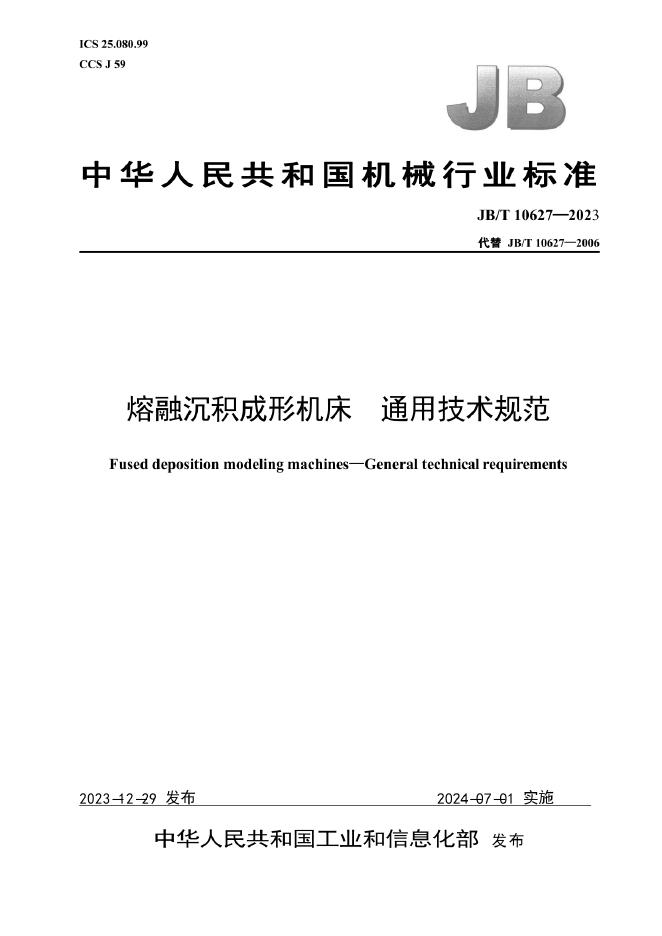 ICS 25.080.99
CCS J 59

JB

中华人民共和国机械行业标准

JB/T 10627—2023
代替 JB/T 10627—2006

熔融沉积成形机床　通用技术规范

Fused deposition modeling machines—General technical requirements

2023-12-29 发布

2024-07-01 实施

中华人民共和国工业和信息化部 发布